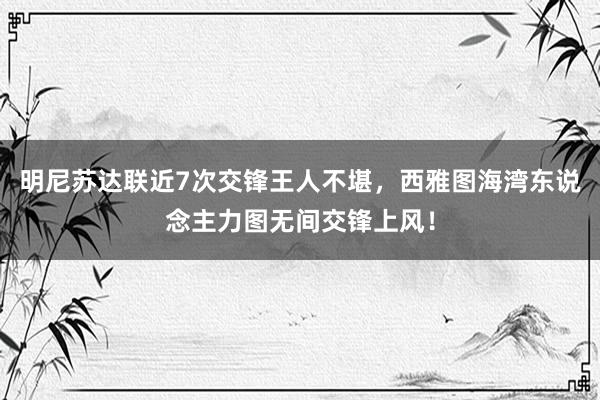 明尼苏达联近7次交锋王人不堪，西雅图海湾东说念主力图无间交锋上风！